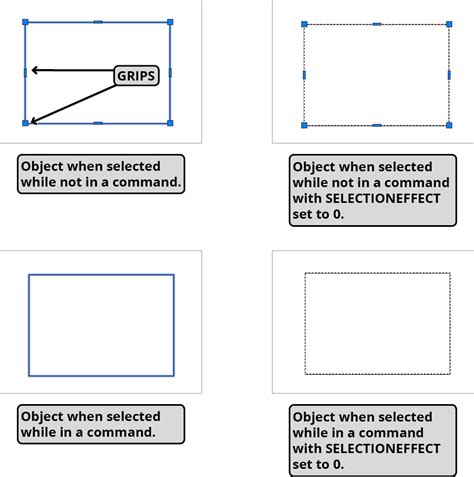 GRIPS

Object when selected while not in a command.

Object when selected while not in a command with SELECTIONEFFECT set to 0.

Object when selected while in a command.

Object when selected while in a command with SELECTIONEFFECT set to 0.